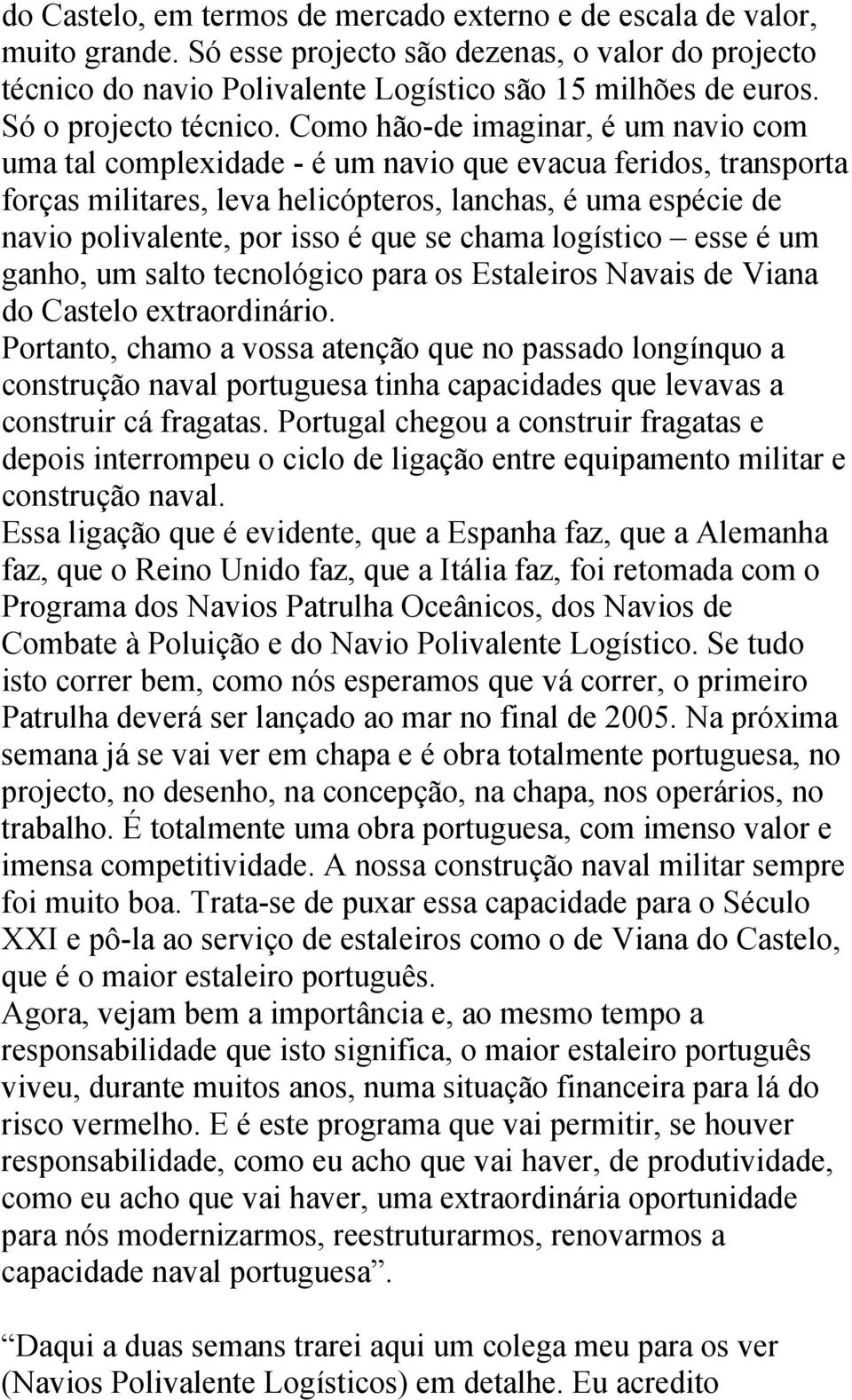 do Castelo, em termos de mercado externo e de escala de valor, muito grande. Só esse projecto são dezenas, o valor do projecto técnico do navio Polivalente Logístico são 15 milhões de euros. Só o projecto técnico. Como hão-de imaginar, é um navio com uma tal complexidade - é um navio que evacua feridos, transporta forças militares, leva helicópteros, lanchas, é uma espécie de navio polivalente, por isso é que se chama logístico – esse é um ganho, um salto tecnológico para os Estaleiros Navais de Viana do Castelo extraordinário.
Portanto, chamo a vossa atenção que no passado longínquo a construção naval portuguesa tinha capacidades que levavas a construir cá fragatas. Portugal chegou a construir fragatas e depois interrompeu o ciclo de ligação entre equipamento militar e construção naval.
Essa ligação que é evidente, que a Espanha faz, que a Alemanha faz, que o Reino Unido faz, que a Itália faz, foi retomada com o Programa dos Navios Patrulha Oceânicos, dos Navios de Combate à Poluição e do Navio Polivalente Logístico. Se tudo isto correr bem, como nós esperamos que vá correr, o primeiro Patrulha deverá ser lançado ao mar no final de 2005. Na próxima semana já se vai ver em chapa e é obra totalmente portuguesa, no projecto, no desenho, na concepção, na chapa, nos operários, no trabalho. É totalmente uma obra portuguesa, com imenso valor e imensa competitividade. A nossa construção naval militar sempre foi muito boa. Trata-se de puxar essa capacidade para o Século XXI e pô-la ao serviço de estaleiros como o de Viana do Castelo, que é o maior estaleiro português.
Agora, vejam bem a importância e, ao mesmo tempo a responsabilidade que isto significa, o maior estaleiro português viveu, durante muitos anos, numa situação financeira para lá do risco vermelho. E é este programa que vai permitir, se houver responsabilidade, como eu acho que vai haver, de produtividade, como eu acho que vai haver, uma extraordinária oportunidade para nós modernizarmos, reestruturarmos, renovarmos a capacidade naval portuguesa”.

“Daqui a duas semans trarei aqui um colega meu para os ver (Navios Polivalente Logísticos) em detalhe. Eu acredito